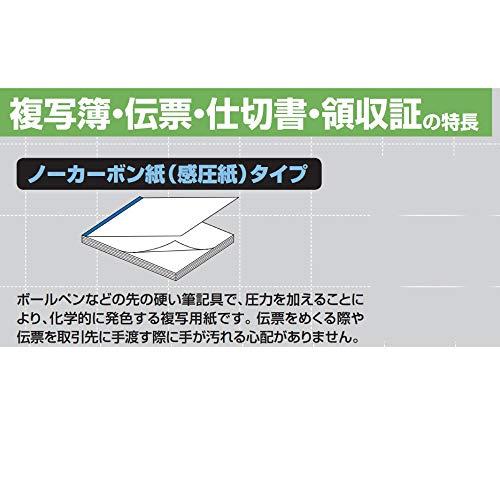 複写簿・伝票・仕切書・領収証の特長

ノーカーボン紙（感圧紙）タイプ

ボールペンなどの先の硬い筆記具で、圧力を加えることにより、化学的に発色する複写用紙です。伝票をめくる際や伝票を取引先に手渡す際に手が汚れる心配がありません。